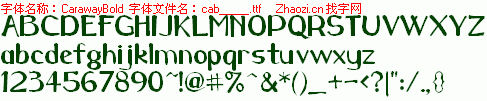 字体名称：CarawayBold 字体文件名：cab_____.ttf Zhaozi.cn 找字网

ABCDEFGHIJKLMNOPQRSTUVWXYZ

abcdefghijklmnopqrstuvwxyz

1234567890~!@#%^&*()_+-<?|":/.,{}